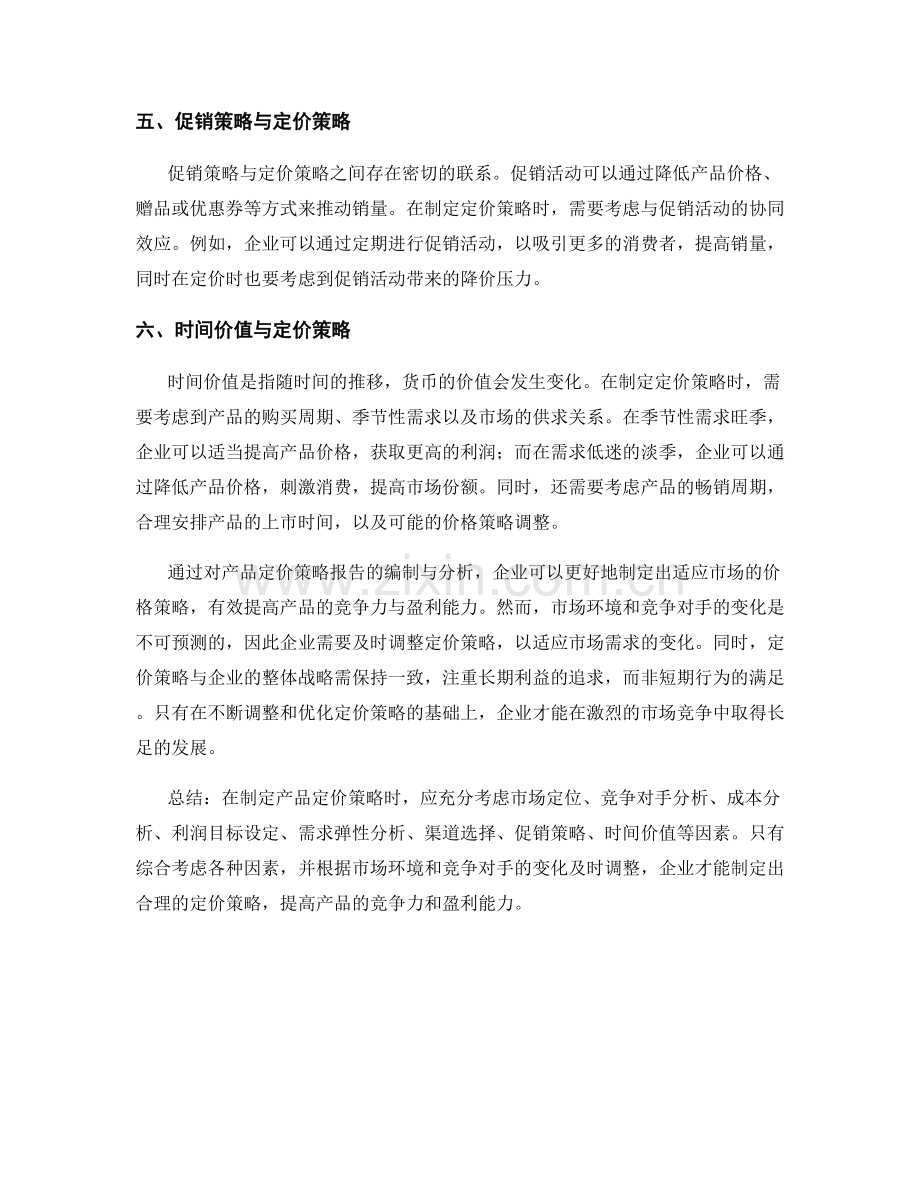 五、促销策略与定价策略

促销策略与定价策略之间存在密切的联系。促销活动可以通过降低产品价格、赠品或优惠券等方式来推动销量。在制定定价策略时，需要考虑与促销活动的协同效应。例如，企业可以通过定期进行促销活动，以吸引更多的消费者，提高销量，同时在定价时也要考虑到促销活动带来的降价压力。

六、时间价值与定价策略

时间价值是指随时间的推移，货币的价值会发生变化。在制定定价策略时，需要考虑到产品的购买周期、季节性需求以及市场的供求关系。在季节性需求旺季，企业可以适当提高产品价格，获取更高的利润；而在需求低迷的淡季，企业可以通过降低产品价格，刺激消费，提高市场份额。同时，还需要考虑产品的畅销周期，合理安排产品的上市时间，以及可能的价格策略调整。

通过对产品定价策略报告的编制与分析，企业可以更好地制定出适应市场的价格策略，有效提高产品的竞争力与盈利能力。然而，市场环境和竞争对手的变化是不可预测的，因此企业需要及时调整定价策略，以适应市场需求的变化。同时，定价策略与企业的整体战略需保持一致，注重长期利益的追求，而非短期行为的满足。只有在不断调整和优化定价策略的基础上，企业才能在激烈的市场竞争中取得长足的发展。

总结：在制定产品定价策略时，应充分考虑市场定位、竞争对手分析、成本分析、利润目标设定、需求弹性分析、渠道选择、促销策略、时间价值等因素。只有综合考虑各种因素，并根据市场环境和竞争对手的变化及时调整，企业才能制定出合理的定价策略，提高产品的竞争力和盈利能力。

www.zixin.com.cn